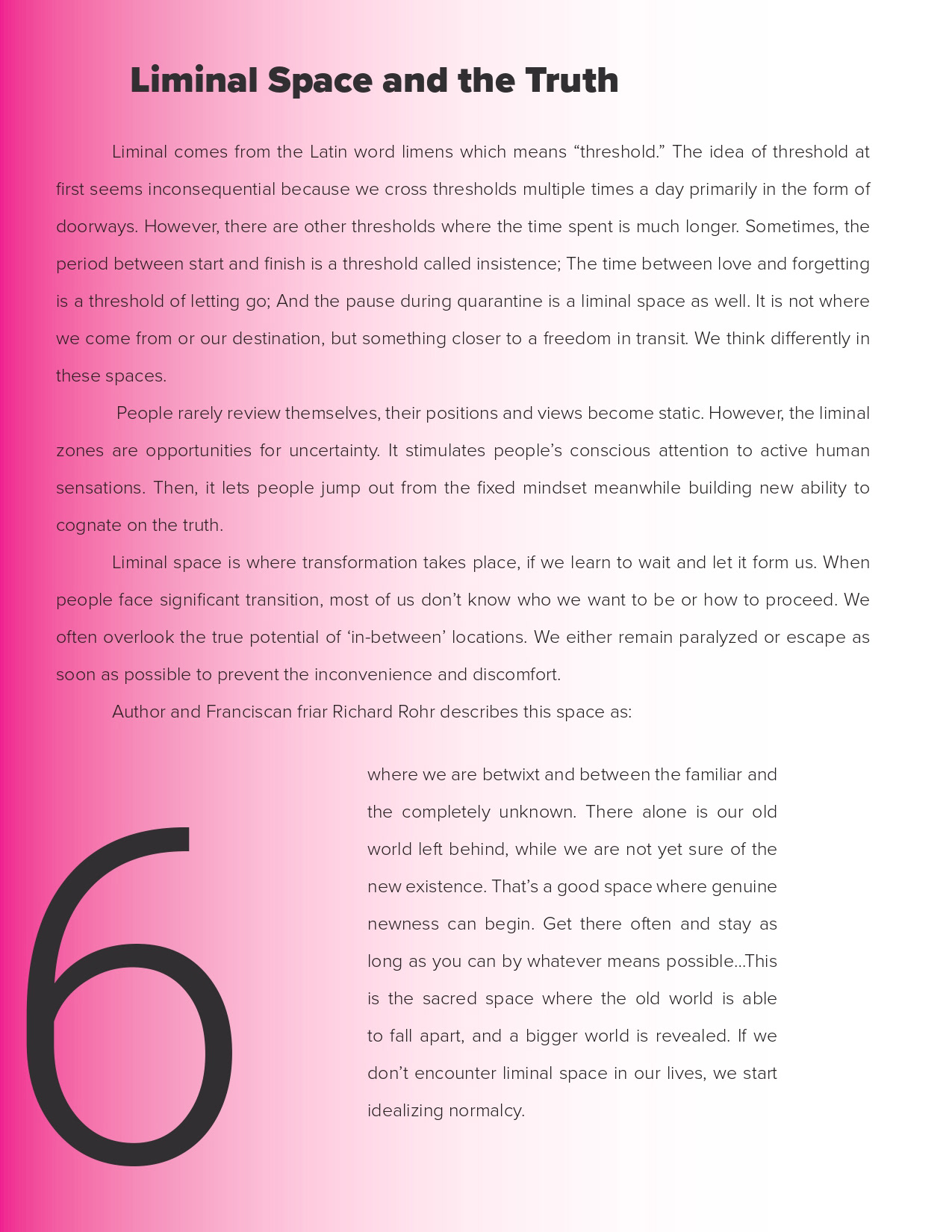 Liminal Space and the Truth

Liminal comes from the Latin word limens which means “threshold.” The idea of threshold at first seems inconsequential because we cross thresholds multiple times a day primarily in the form of doorways. However, there are other thresholds where the time spent is much longer. Sometimes, the period between start and finish is a threshold called insistence; The time between love and forgetting is a threshold of letting go; And the pause during quarantine is a liminal space as well. It is not where we come from or our destination, but something closer to a freedom in transit. We think differently in these spaces.

People rarely review themselves, their positions and views become static. However, the liminal zones are opportunities for uncertainty. It stimulates people’s conscious attention to active human sensations. Then, it lets people jump out from the fixed mindset meanwhile building new ability to cognate on the truth.

Liminal space is where transformation takes place, if we learn to wait and let it form us. When people face significant transition, most of us don’t know who we want to be or how to proceed. We often overlook the true potential of ‘in-between’ locations. We either remain paralyzed or escape as soon as possible to prevent the inconvenience and discomfort.

Author and Franciscan friar Richard Rohr describes this space as:

where we are betwixt and between the familiar and the completely unknown. There alone is our old world left behind, while we are not yet sure of the new existence. That’s a good space where genuine newness can begin. Get there often and stay as long as you can by whatever means possible...This is the sacred space where the old world is able to fall apart, and a bigger world is revealed. If we don’t encounter liminal space in our lives, we start idealizing normalcy.

6